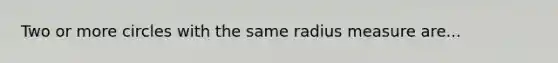 Two or more circles with the same radius measure are...